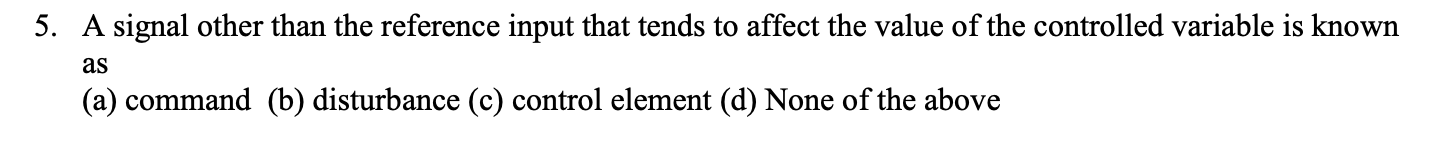 5. A signal other than the reference input that tends to affect the value of the controlled variable is known as
(a) command (b) disturbance (c) control element (d) None of the above